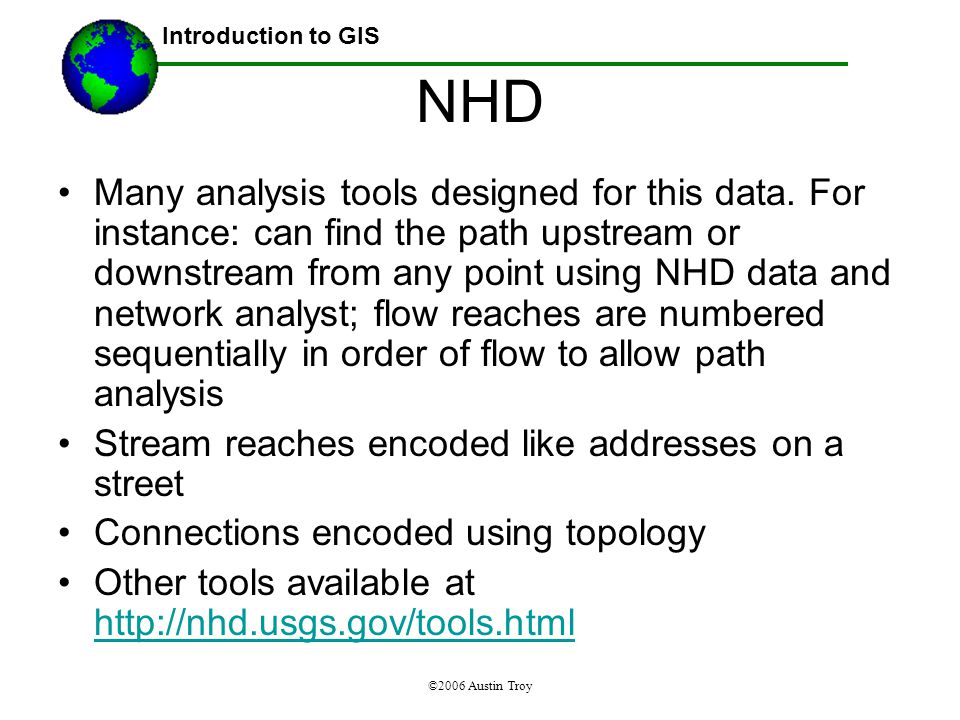 Introduction to GIS

NHD

• Many analysis tools designed for this data. For instance: can find the path upstream or downstream from any point using NHD data and network analyst; flow reaches are numbered sequentially in order of flow to allow path analysis

• Stream reaches encoded like addresses on a street

• Connections encoded using topology

• Other tools available at http://nhd.usgs.gov/tools.html

©2006 Austin Troy